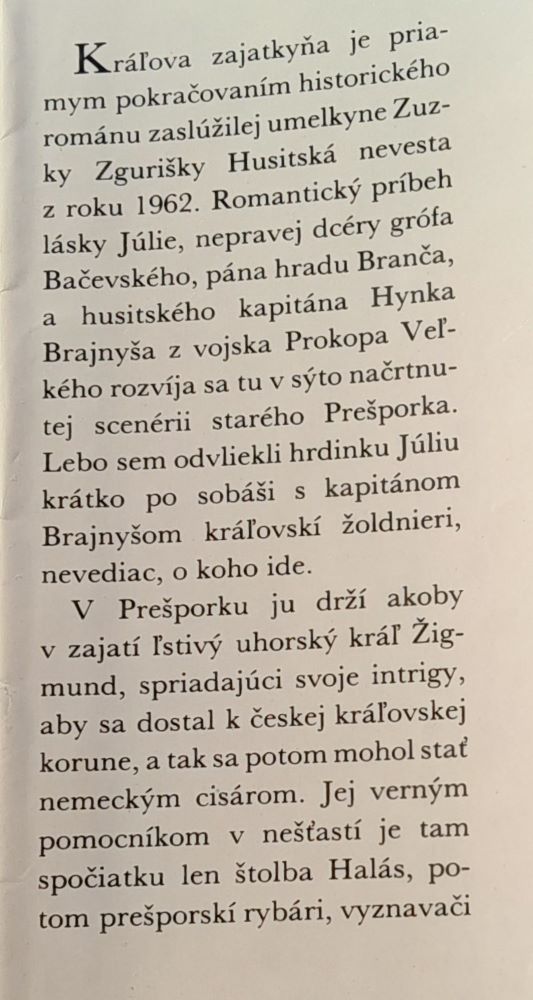 Kráľova zajatkyňa je priamym pokračovaním historického románu zaslúžilej umelkyne Zuzky Zgurišky Husitská nevesta z roku 1962. Romantický príbeh lásky Júlie, nepravej dcéry grófa Bačevského, pána hradu Branča, a husitského kapitána Hynka Brajnyša z vojska Prokopa Veľkého rozvíja sa tu v sýto načrtnutej scenérii starého Prešporka. Lebo sem odvliekli hrdinku Júliu krátko po sobáši s kapitánom Brajnyšom kráľovskí žoldnieri, nevediac, o koho ide.

V Prešporku ju drží akoby v zajatí ľstivý uhorský kráľ Žigmund, spriadajúci svoje intrigy, aby sa dostal k českej kráľovskej korune, a tak sa potom mohol stať nemeckým cisárom. Jej verným pomocníkom v nešťastí je tam spočiatku len štolba Halás, potom prešporskí rybári, vyznavači